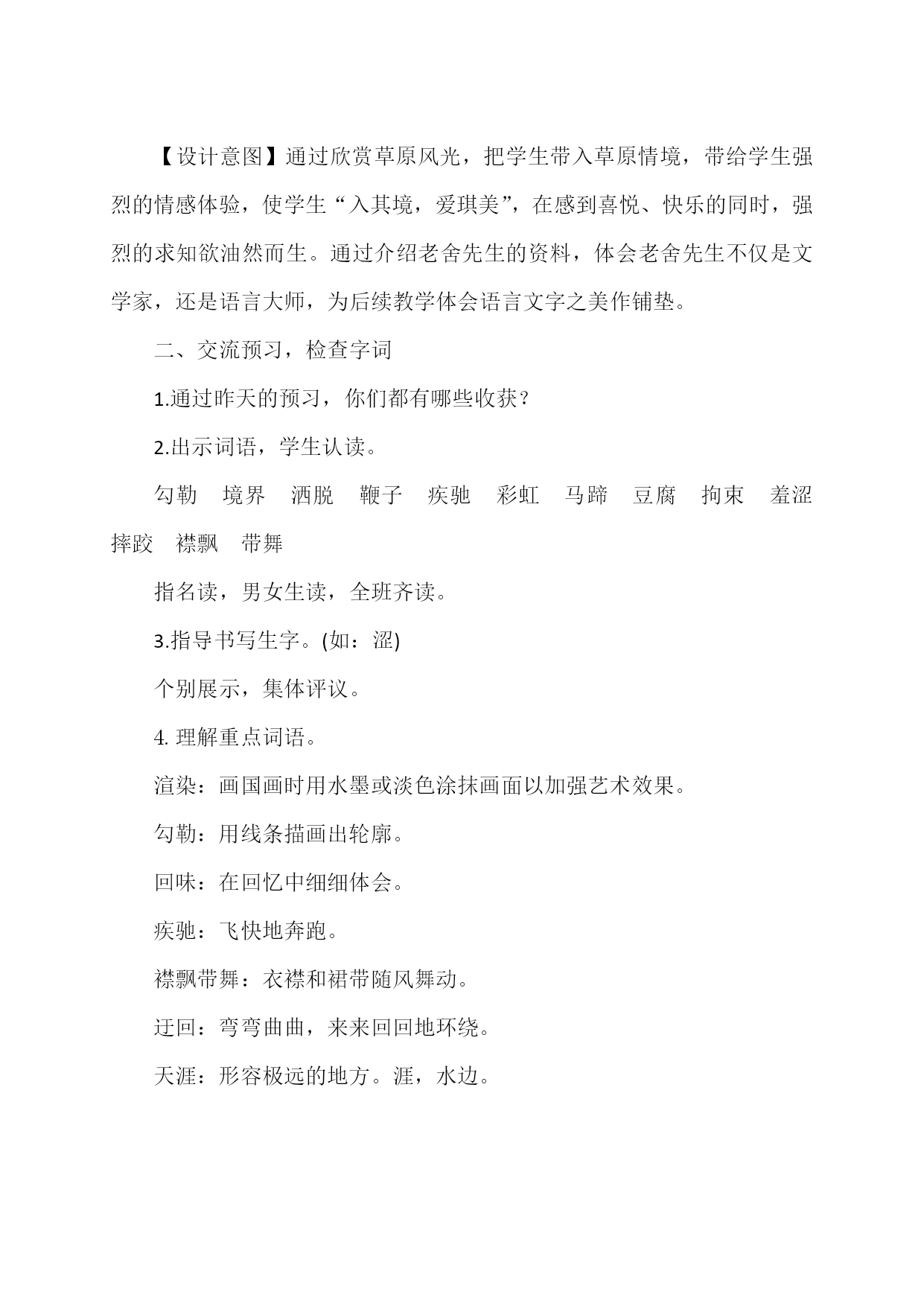 【设计意图】通过欣赏草原风光，把学生带入草原情境，带给学生强烈的情感体验，使学生“入其境，爱琪美”，在感到喜悦、快乐的同时，强烈的求知欲油然而生。通过介绍老舍先生的资料，体会老舍先生不仅是文学家，还是语言大师，为后续教学体会语言文字之美作铺垫。

二、交流预习，检查字词

1.通过昨天的预习，你们都有哪些收获？

2.出示词语，学生认读。

勾勒　境界　洒脱　鞭子　疾驰　彩虹　马蹄　豆腐　拘束　羞涩　摔跤　襟飘　带舞

指名读，男女生读，全班齐读。

3.指导书写生字。(如：涩)

个别展示，集体评议。

4. 理解重点词语。

渲染：画国画时用水墨或淡色涂抹画面以加强艺术效果。

勾勒：用线条描画出轮廓。

回味：在回忆中细细体会。

疾驰：飞快地奔跑。

襟飘带舞：衣襟和裙带随风舞动。

迂回：弯弯曲曲，来来回回地环绕。

天涯：形容极远的地方。涯，水边。